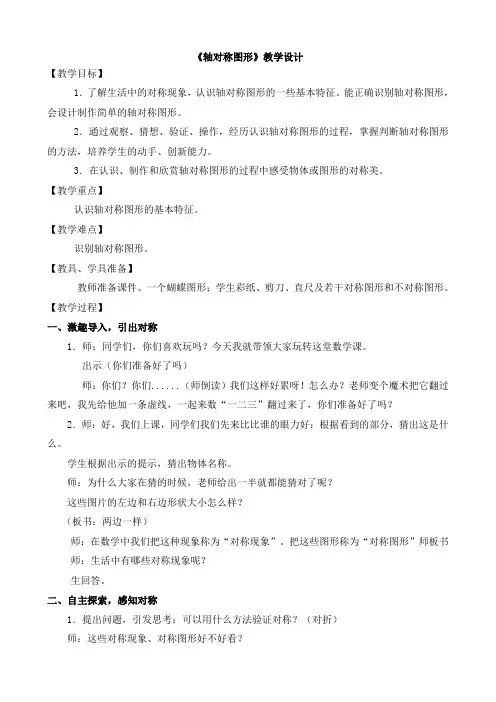 《轴对称图形》教学设计

【教学目标】

1．了解生活中的对称现象，认识轴对称图形的一些基本特征，能正确识别轴对称图形，会设计制作简单的轴对称图形。

2．通过观察、猜想、验证、操作，经历认识轴对称图形的过程，掌握判断轴对称图形的方法，培养学生的动手、创新能力。

3．在认识、制作和欣赏轴对称图形的过程中感受物体或图形的对称美。

【教学重点】

认识轴对称图形的基本特征。

【教学难点】

识别轴对称图形。

【教具、学具准备】

教师准备课件、一个蝴蝶图形；学生彩纸、剪刀、直尺及若干对称图形和不对称图形。

【教学过程】

一、激趣导入，引出对称

1．师：同学们，你们喜欢玩吗？今天我就带领大家玩转这堂数学课。

出示（你们准备好了吗）

师：你们？你们......（师倒读）我们这样好累呀！怎么办？老师变个魔术把它翻过来吧，我先给他加一条虚线，一起来数“一二三”翻过来了，你们准备好了吗？

2．师：好，我们上课，同学们我们先来比比谁的眼力好：根据看到的部分，猜出这是什么。

学生根据出示的提示，猜出物体名称。

师：为什么大家在猜的时候，老师给出一半就都能猜对了呢？

这些图片的左边和右边形状大小怎么样？

（板书：两边一样）

师：在数学中我们把这种现象称为“对称现象”，把这些图形称为“对称图形”师板书

师：生活中有哪些对称现象呢？

生回答。

二、自主探索，感知对称

1．提出问题，引发思考：可以用什么方法验证对称？（对折）

师：这些对称现象、对称图形好不好看？